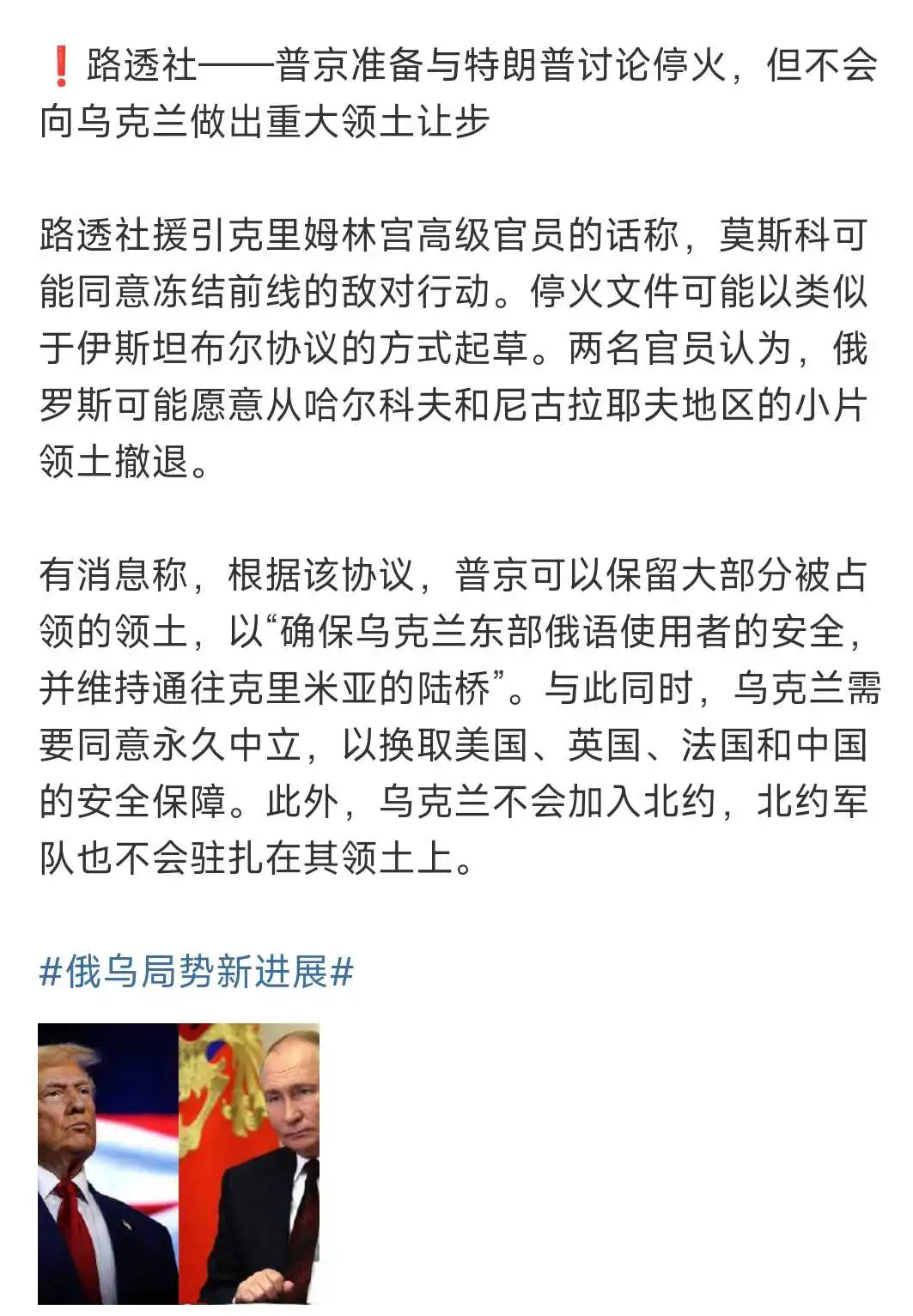 ❗路透社——普京准备与特朗普讨论停火，但不会向乌克兰做出重大领土让步

路透社援引克里姆林宫高级官员的话称，莫斯科可能同意冻结前线的敌对行动。停火文件可能以类似于伊斯坦布尔协议的方式起草。两名官员认为，俄罗斯可能愿意从哈尔科夫和尼古拉耶夫地区的小片领土撤退。

有消息称，根据该协议，普京可以保留大部分被占领的领土，以“确保乌克兰东部俄语使用者的安全，并维持通往克里米亚的陆桥”。与此同时，乌克兰需要同意永久中立，以换取美国、英国、法国和中国的安全保障。此外，乌克兰不会加入北约，北约军队也不会驻扎在其领土上。

#俄乌局势新进展#